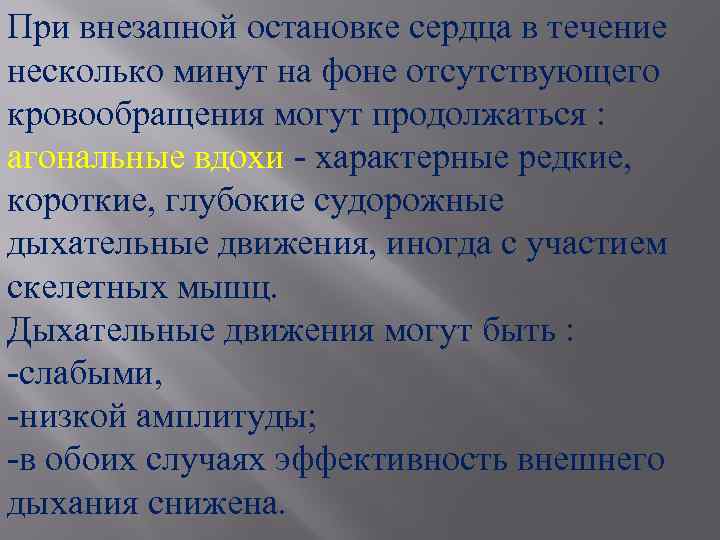 При внезапной остановке сердца в течение несколько минут на фоне отсутствующего кровообращения могут продолжаться : агональные вдохи - характерные редкие, короткие, глубокие судорожные дыхательные движения, иногда с участием скелетных мышц.
Дыхательные движения могут быть :
-слабыми,
-низкой амплитуды;
-в обоих случаях эффективность внешнего дыхания снижена.